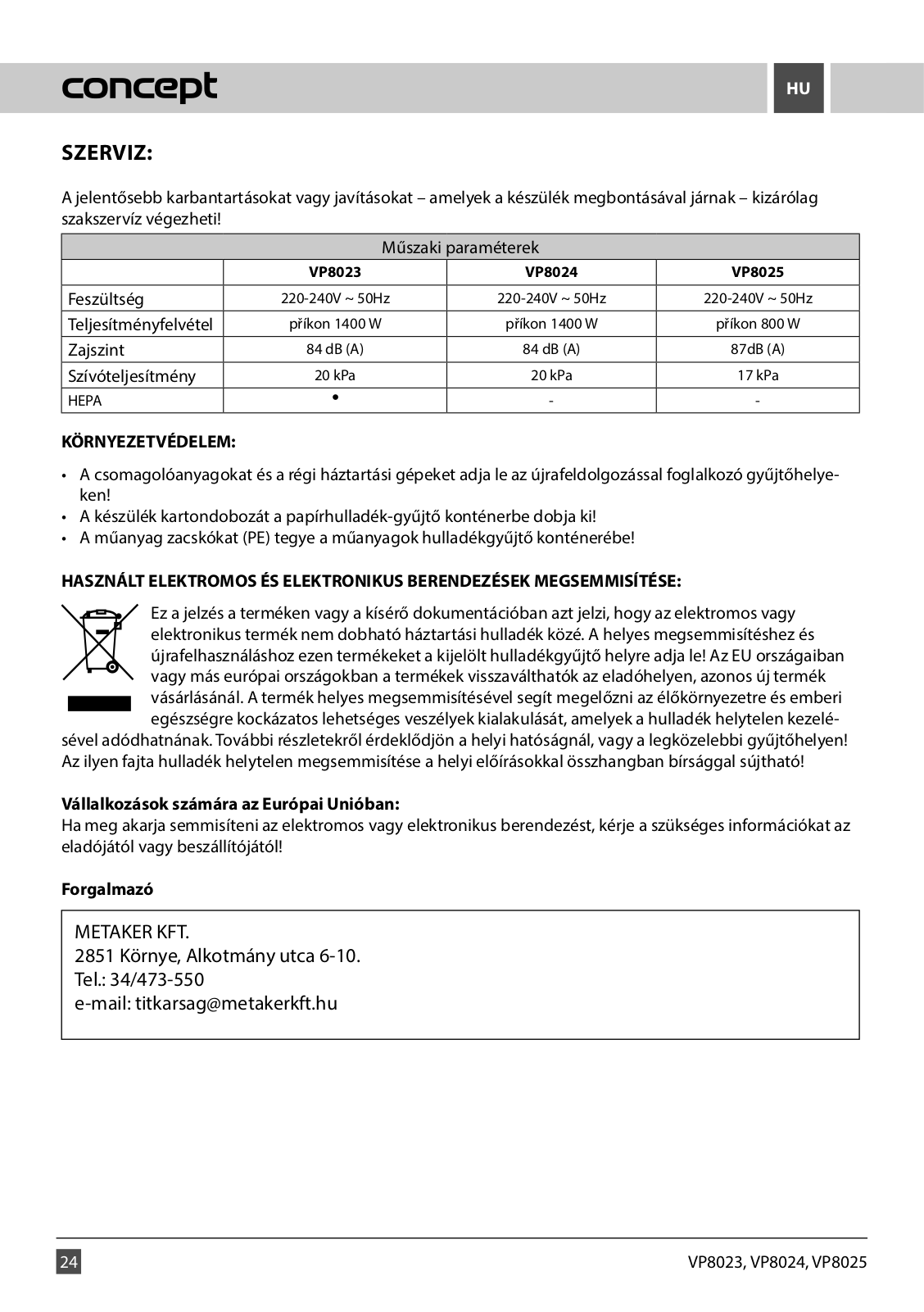 concept

HU

SZERVIZ:

A jelentősebb karbantartásokat vagy javításokat – amelyek a készülék megbontásával járnak – kizárólag szakszervíz végezheti!

| Műszaki paraméterek | | | |
|---|---|---|---|
| | VP8023 | VP8024 | VP8025 |
| Feszültség | 220-240V ~ 50Hz | 220-240V ~ 50Hz | 220-240V ~ 50Hz |
| Teljesítményfelvétel | příkon 1400 W | příkon 1400 W | příkon 800 W |
| Zajszint | 84 dB (A) | 84 dB (A) | 87dB (A) |
| Szívóteljesítmény | 20 kPa | 20 kPa | 17 kPa |
| HEPA | • | - | - |

KÖRNYEZETVÉDELEM:

• A csomagolóanyagokat és a régi háztartási gépeket adja le az újrafeldolgozással foglalkozó gyűjtőhelyeken!
• A készülék kartondobozát a papírhulladék-gyűjtő konténerbe dobja ki!
• A műanyag zacskókat (PE) tegye a műanyagok hulladékgyűjtő konténerébe!

HASZNÁLT ELEKTROMOS ÉS ELEKTRONIKUS BERENDEZÉSEK MEGSEMMISÍTÉSE:

Ez a jelzés a terméken vagy a kísérő dokumentációban azt jelzi, hogy az elektromos vagy elektronikus termék nem dobható háztartási hulladék közé. A helyes megsemmisítéshez és újrafelhasználáshoz ezen termékeket a kijelölt hulladékgyűjtő helyre adja le! Az EU országaiban vagy más európai országokban a termékek visszaválthatók az eladóhelyen, azonos új termék vásárlásánál. A termék helyes megsemmisítésével segít megelőzni az élőkörnyezetre és emberi egészségre kockázatos lehetséges veszélyek kialakulását, amelyek a hulladék helytelen kezelésével adódhatnának. További részletekről érdeklődjön a helyi hatóságnál, vagy a legközelebbi gyűjtőhelyen! Az ilyen fajta hulladék helytelen megsemmisítése a helyi előírásokkal összhangban bírsággal sújtható!

Vállalkozások számára az Európai Unióban:
Ha meg akarja semmisíteni az elektromos vagy elektronikus berendezést, kérje a szükséges információkat az eladójától vagy beszállítójától!

Forgalmazó

METAKER KFT.
2851 Környe, Alkotmány utca 6-10.
Tel.: 34/473-550
e-mail: titkarsag@metakerkft.hu

24

VP8023, VP8024, VP8025